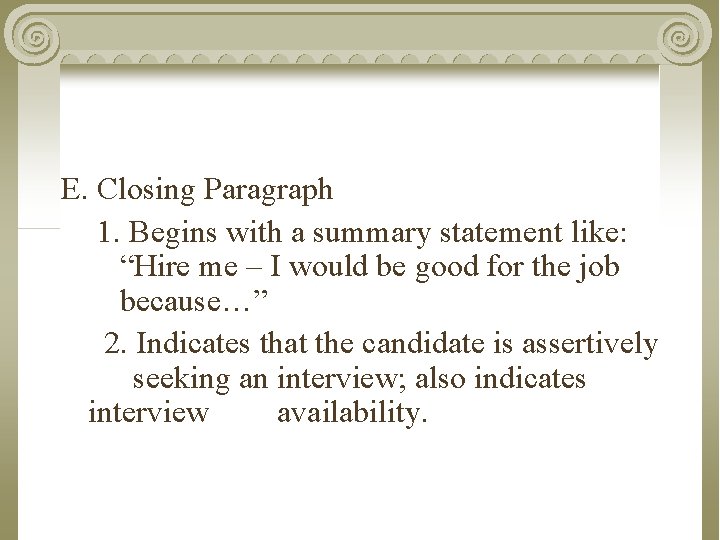 E. Closing Paragraph

1. Begins with a summary statement like: "Hire me – I would be good for the job because…"

2. Indicates that the candidate is assertively seeking an interview; also indicates interview availability.